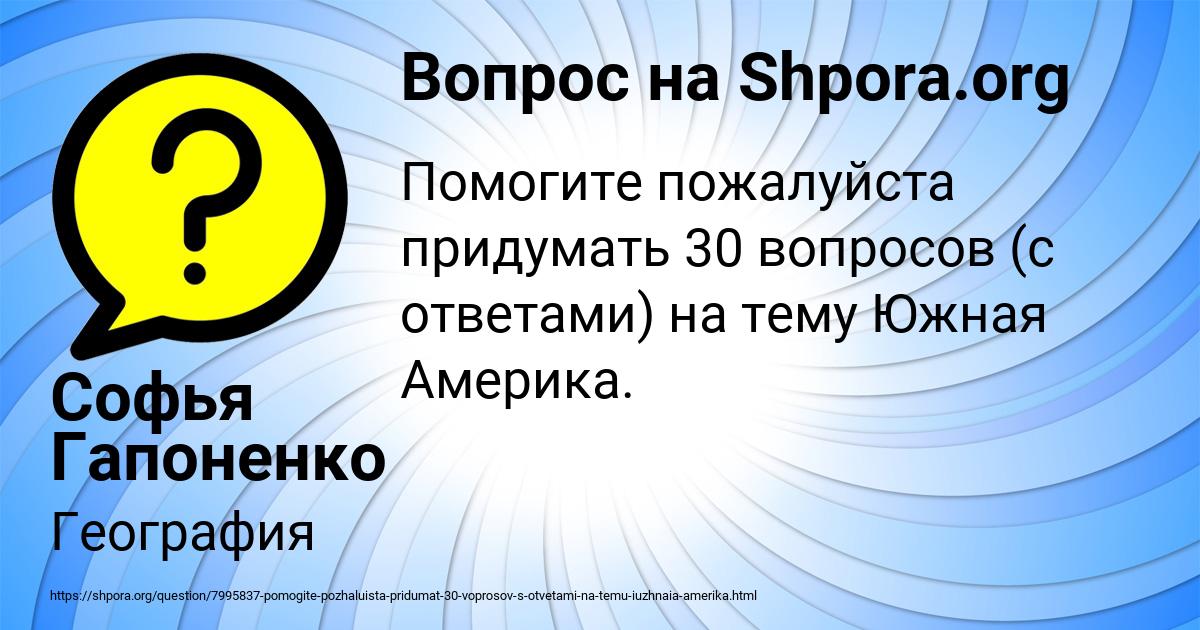 Вопрос на Shpora.org

Помогите пожалуйста придумать 30 вопросов (с ответами) на тему Южная Америка.

Софья Гапоненко

География

https://shpora.org/question/7995837-pomogite-pozhaluista-pridumat-30-voprosov-s-otvetami-na-temu-iuzhnaia-amerika.html